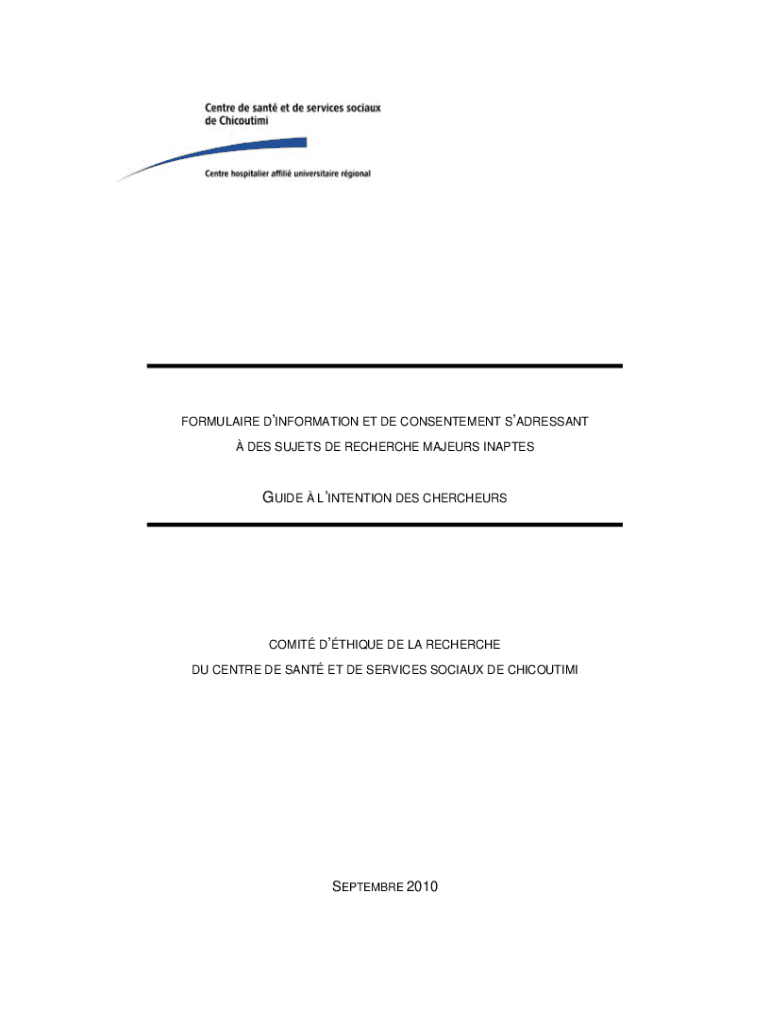 Centre de santé et de services sociaux de Chicoutimi

Centre hospitalier affilié universitaire régional

FORMULAIRE D'INFORMATION ET DE CONSENTEMENT S'ADRESSANT À DES SUJETS DE RECHERCHE MAJEURS INAPTES

GUIDE À L'INTENTION DES CHERCHEURS

COMITÉ D'ÉTHIQUE DE LA RECHERCHE DU CENTRE DE SANTÉ ET DE SERVICES SOCIAUX DE CHICOUTIMI

SEPTEMBRE 2010